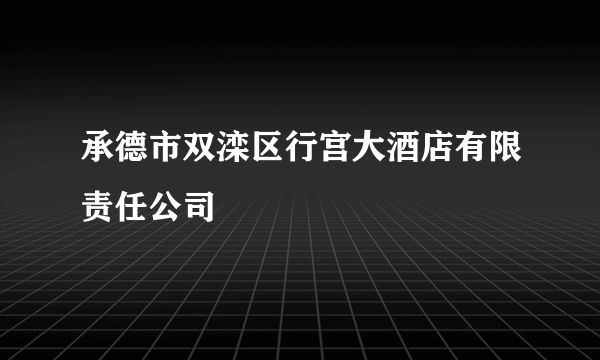 承德市双滦区行宫大酒店有限责任公司